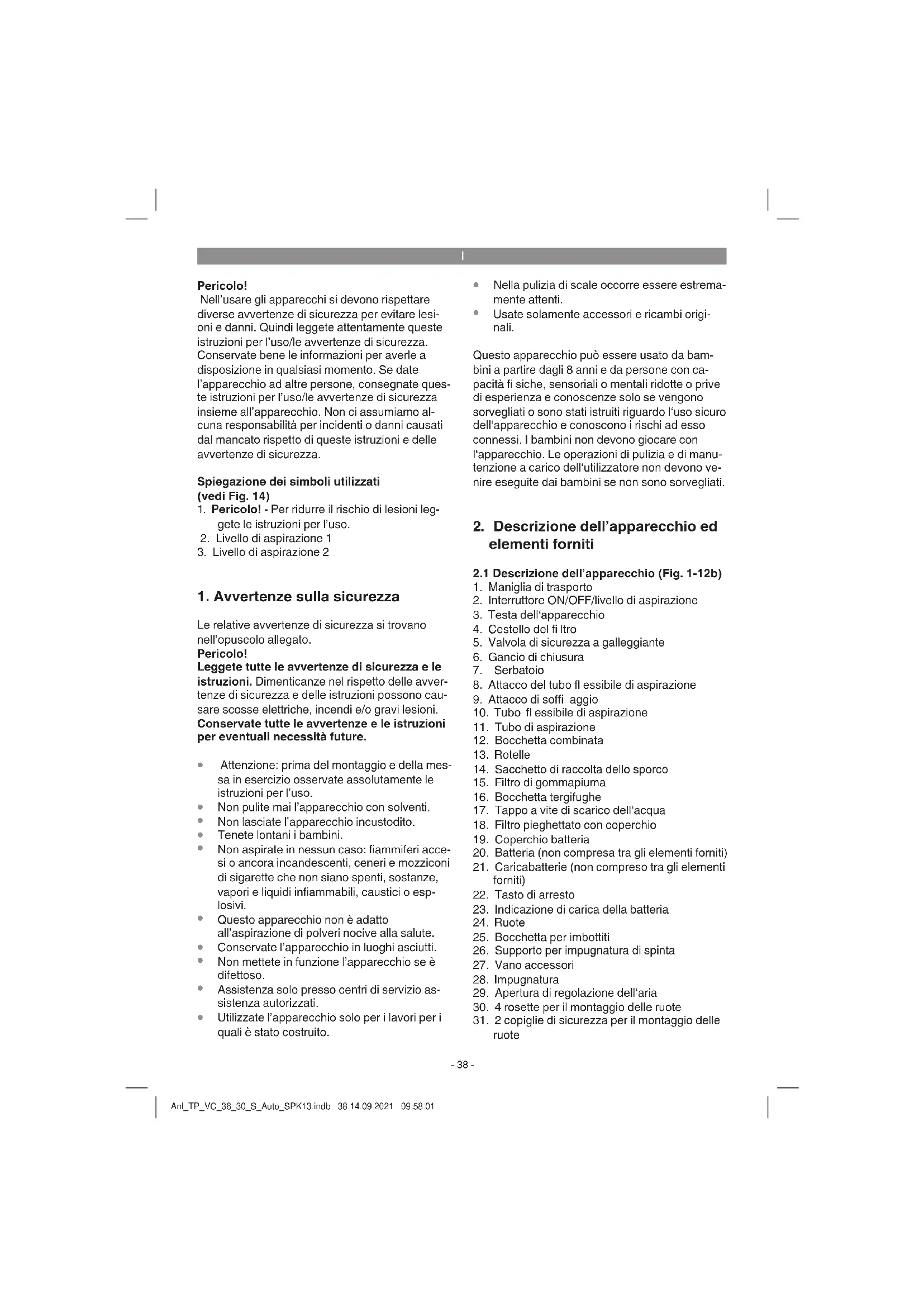 I

Pericolo!
Nell'usare gli apparecchi si devono rispettare diverse avvertenze di sicurezza per evitare lesioni e danni. Quindi leggete attentamente queste istruzioni per l'uso/le avvertenze di sicurezza. Conservate bene le informazioni per averle a disposizione in qualsiasi momento. Se date l'apparecchio ad altre persone, consegnate queste istruzioni per l'uso/le avvertenze di sicurezza insieme all'apparecchio. Non ci assumiamo alcuna responsabilità per incidenti o danni causati dal mancato rispetto di queste istruzioni e delle avvertenze di sicurezza.

Spiegazione dei simboli utilizzati (vedi Fig. 14)
1. Pericolo! - Per ridurre il rischio di lesioni leggete le istruzioni per l'uso.
2. Livello di aspirazione 1
3. Livello di aspirazione 2

1. Avvertenze sulla sicurezza

Le relative avvertenze di sicurezza si trovano nell'opuscolo allegato.
Pericolo!
Leggete tutte le avvertenze di sicurezza e le istruzioni. Dimenticanze nel rispetto delle avvertenze di sicurezza e delle istruzioni possono causare scosse elettriche, incendi e/o gravi lesioni.
Conservate tutte le avvertenze e le istruzioni per eventuali necessità future.

• Attenzione: prima del montaggio e della messa in esercizio osservate assolutamente le istruzioni per l'uso.
• Non pulite mai l'apparecchio con solventi.
• Non lasciate l'apparecchio incustodito.
• Tenete lontani i bambini.
• Non aspirate in nessun caso: fiammiferi accesi o ancora incandescenti, ceneri e mozziconi di sigarette che non siano spenti, sostanze, vapori e liquidi infiammabili, caustici o esplosivi.
• Questo apparecchio non è adatto all'aspirazione di polveri nocive alla salute.
• Conservate l'apparecchio in luoghi asciutti.
• Non mettete in funzione l'apparecchio se è difettoso.
• Assistenza solo presso centri di servizio assistenza autorizzati.
• Utilizzate l'apparecchio solo per i lavori per i quali è stato costruito.
• Nella pulizia di scale occorre essere estremamente attenti.
• Usate solamente accessori e ricambi originali.

Questo apparecchio può essere usato da bambini a partire dagli 8 anni e da persone con capacità fi siche, sensoriali o mentali ridotte o prive di esperienza e conoscenze solo se vengono sorvegliati o sono stati istruiti riguardo l'uso sicuro dell'apparecchio e conoscono i rischi ad esso connessi. I bambini non devono giocare con l'apparecchio. Le operazioni di pulizia e di manutenzione a carico dell'utilizzatore non devono venire eseguite dai bambini se non sono sorvegliati.

2. Descrizione dell'apparecchio ed elementi forniti

2.1 Descrizione dell'apparecchio (Fig. 1-12b)
1. Maniglia di trasporto
2. Interruttore ON/OFF/livello di aspirazione
3. Testa dell'apparecchio
4. Cestello del fi ltro
5. Valvola di sicurezza a galleggiante
6. Gancio di chiusura
7. Serbatoio
8. Attacco del tubo fl essibile di aspirazione
9. Attacco di soffi aggio
10. Tubo fl essibile di aspirazione
11. Tubo di aspirazione
12. Bocchetta combinata
13. Rotelle
14. Sacchetto di raccolta dello sporco
15. Filtro di gommapiuma
16. Bocchetta tergifughe
17. Tappo a vite di scarico dell'acqua
18. Filtro pieghettato con coperchio
19. Coperchio batteria
20. Batteria (non compresa tra gli elementi forniti)
21. Caricabatterie (non compreso tra gli elementi forniti)
22. Tasto di arresto
23. Indicazione di carica della batteria
24. Ruote
25. Bocchetta per imbottiti
26. Supporto per impugnatura di spinta
27. Vano accessori
28. Impugnatura
29. Apertura di regolazione dell'aria
30. 4 rosette per il montaggio delle ruote
31. 2 copiglie di sicurezza per il montaggio delle ruote

- 38 -

Anl_TP_VC_36_30_S_Auto_SPK13.indb 38 14.09.2021 09:58:01